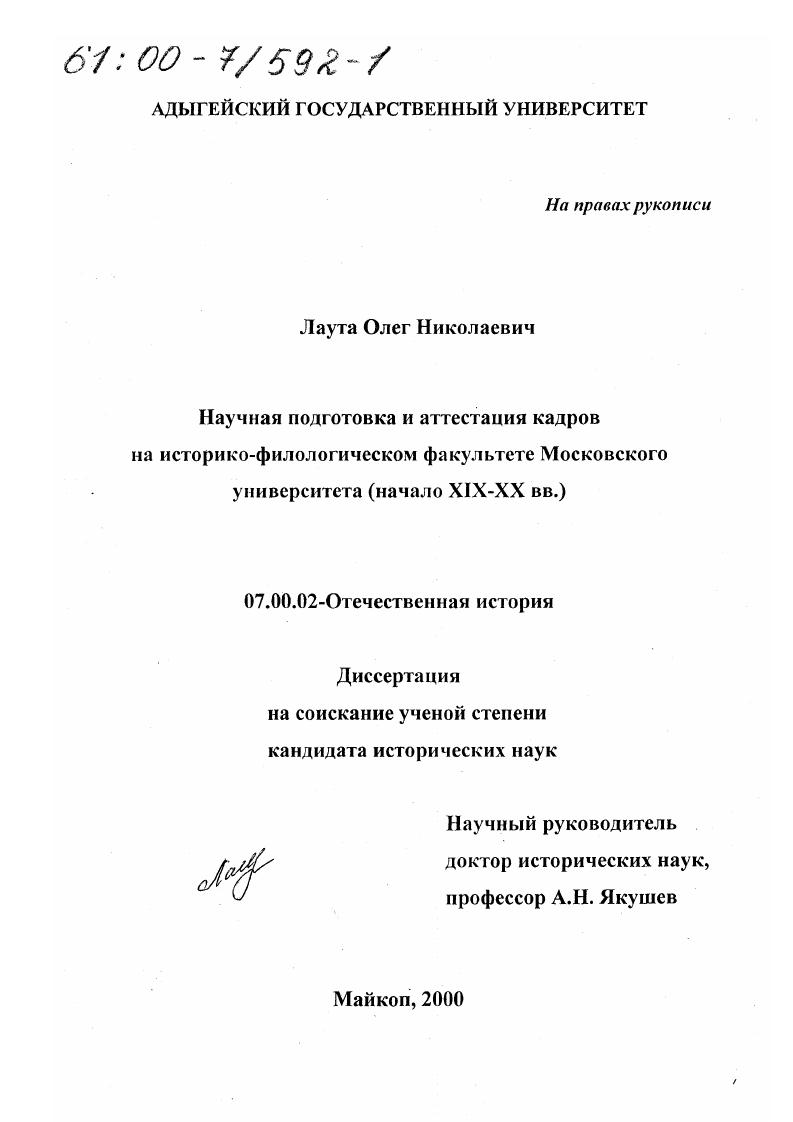 61:00-7/592-1

АДЫГЕЙСКИЙ ГОСУДАРСТВЕННЫЙ УНИВЕРСИТЕТ

На правах рукописи

Лаута Олег Николаевич

Научная подготовка и аттестация кадров на историко-филологическом факультете Московского университета (начало XIX-XX вв.)

07.00.02-Отечественная история

Диссертация на соискание ученой степени кандидата исторических наук

Научный руководитель доктор исторических наук, профессор А.Н. Якушев

Лаут

Майкоп, 2000